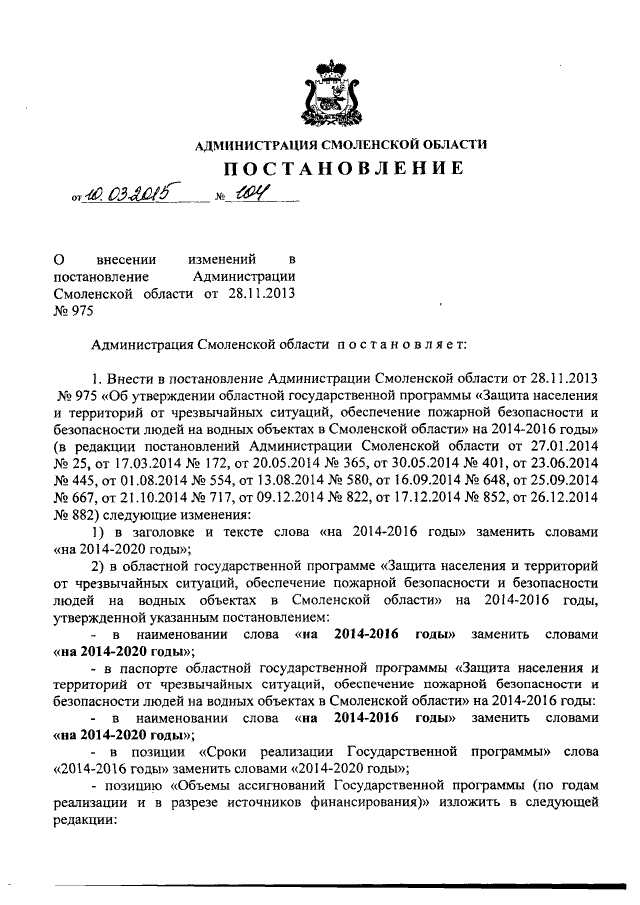 АДМИНИСТРАЦИЯ СМОЛЕНСКОЙ ОБЛАСТИ

ПОСТАНОВЛЕНИЕ

от 10.03.2015 № 104

О внесении изменений в постановление Администрации Смоленской области от 28.11.2013 № 975

Администрация Смоленской области постановляет:

1. Внести в постановление Администрации Смоленской области от 28.11.2013 № 975 «Об утверждении областной государственной программы «Защита населения и территорий от чрезвычайных ситуаций, обеспечение пожарной безопасности и безопасности людей на водных объектах в Смоленской области» на 2014-2016 годы» (в редакции постановлений Администрации Смоленской области от 27.01.2014 № 25, от 17.03.2014 № 172, от 20.05.2014 № 365, от 30.05.2014 № 401, от 23.06.2014 № 445, от 01.08.2014 № 554, от 13.08.2014 № 580, от 16.09.2014 № 648, от 25.09.2014 № 667, от 21.10.2014 № 717, от 09.12.2014 № 822, от 17.12.2014 № 852, от 26.12.2014 № 882) следующие изменения:

1) в заголовке и тексте слова «на 2014-2016 годы» заменить словами «на 2014-2020 годы»;

2) в областной государственной программе «Защита населения и территорий от чрезвычайных ситуаций, обеспечение пожарной безопасности и безопасности людей на водных объектах в Смоленской области» на 2014-2016 годы, утвержденной указанным постановлением:

- в наименовании слова «на 2014-2016 годы» заменить словами «на 2014-2020 годы»;

- в паспорте областной государственной программы «Защита населения и территорий от чрезвычайных ситуаций, обеспечение пожарной безопасности и безопасности людей на водных объектах в Смоленской области» на 2014-2016 годы:

- в наименовании слова «на 2014-2016 годы» заменить словами «на 2014-2020 годы»;

- в позиции «Сроки реализации Государственной программы» слова «2014-2016 годы» заменить словами «2014-2020 годы»;

- позицию «Объемы ассигнований Государственной программы (по годам реализации и в разрезе источников финансирования)» изложить в следующей редакции: